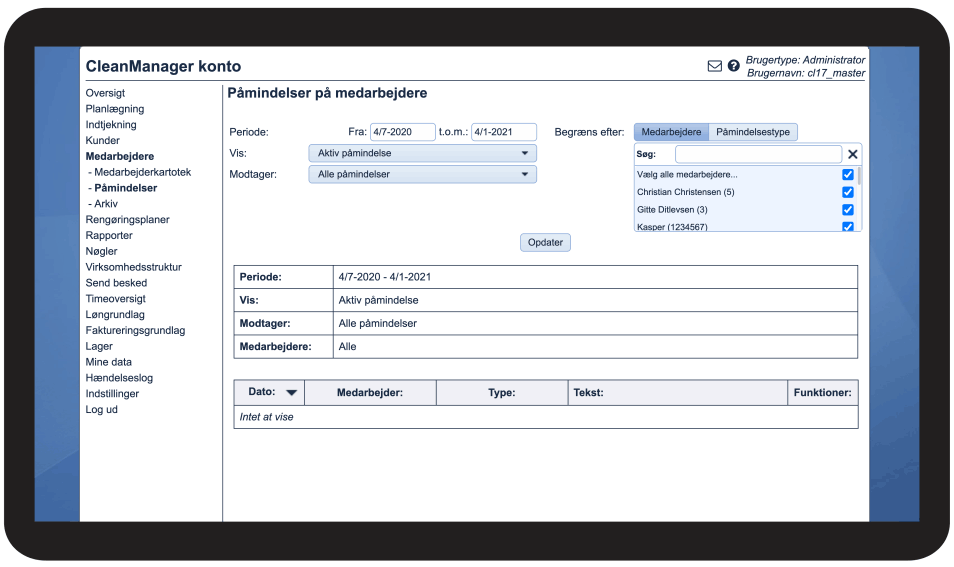 CleanManager konto

Brugertype: Administrator
Brugernavn: cl17_master

Oversigt
Planlægning
Indtjekning
Kunder
Medarbejdere
- Medarbejderkartotek
- Påmindelser
- Arkiv
Rengøringsplaner
Rapporter
Nøgler
Virksomhedsstruktur
Send besked
Timeoversigt
Løngrundlag
Faktureringsgrundlag
Lager
Mine data
Hændelseslog
Indstillinger
Log ud

Påmindelser på medarbejdere

Periode: Fra: 4/7-2020 t.o.m.: 4/1-2021
Vis: Aktiv påmindelse
Modtager: Alle påmindelser

Begræns efter: Medarbejdere Påmindelsestype
Søg:
Vælg alle medarbejdere...
Christian Christensen (5)
Gitte Ditlevsen (3)
Kasper (1234567)

Opdater

| Periode: | 4/7-2020 - 4/1-2021 |
|---|---|
| Vis: | Aktiv påmindelse |
| Modtager: | Alle påmindelser |
| Medarbejdere: | Alle |

| Dato: | Medarbejder: | Type: | Tekst: | Funktioner: |
|---|---|---|---|---|
| Intet at vise | | | | |